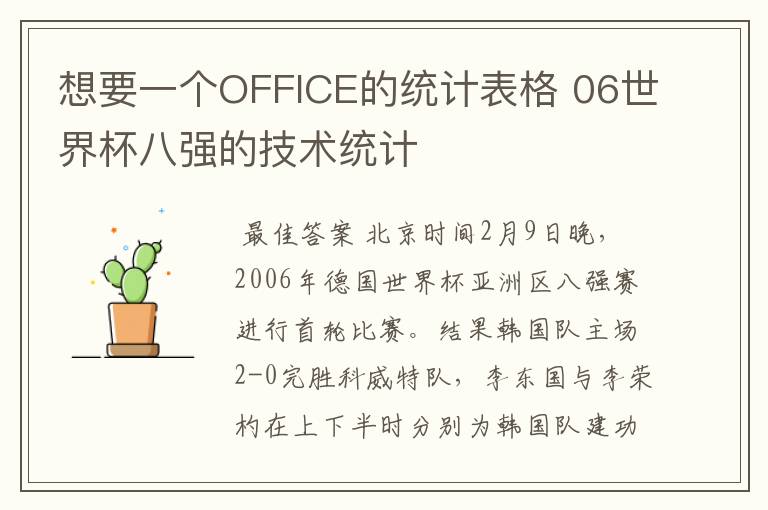 想要一个OFFICE的统计表格 06世界杯八强的技术统计

最佳答案 北京时间2月9日晚，2006年德国世界杯亚洲区八强赛进行首轮比赛。结果韩国队主场2-0完胜科威特队，李东国与李荣杓在上下半时分别为韩国队建功